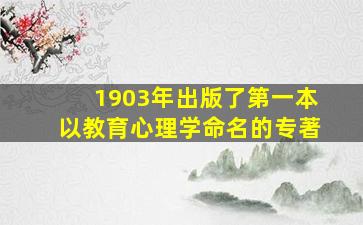 1903年出版了第一本
以教育心理学命名的专著